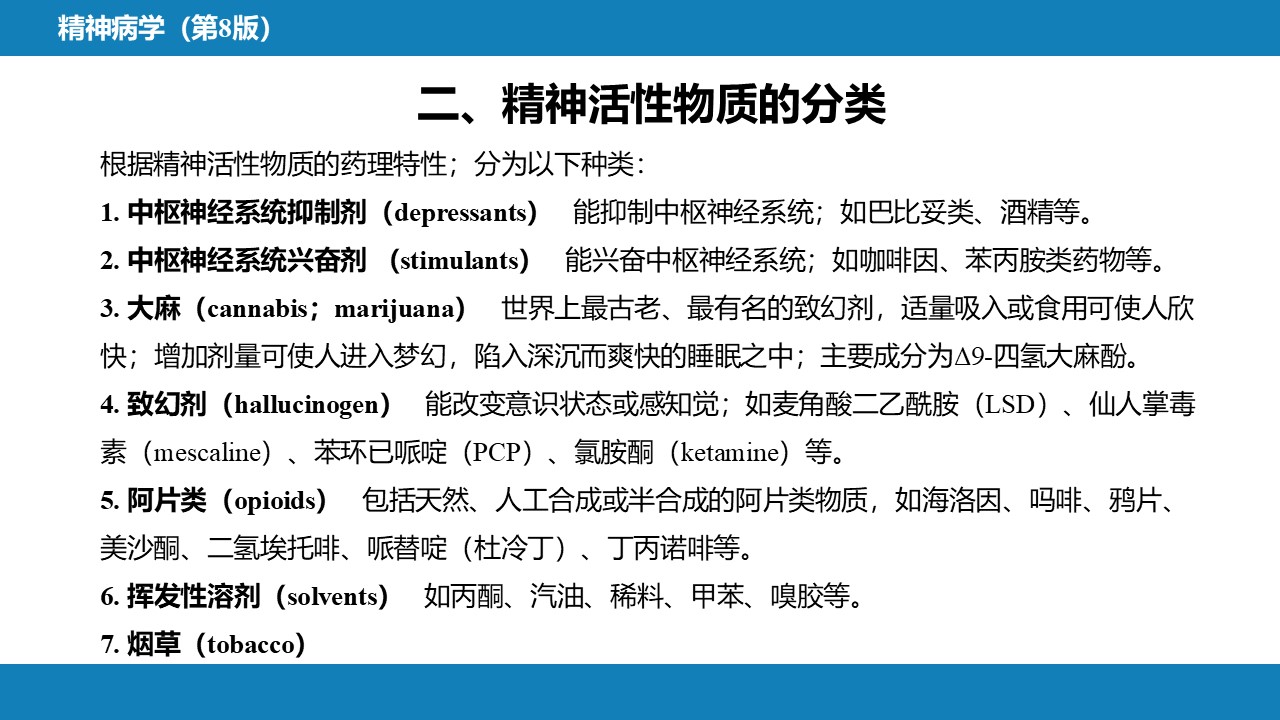 精神病学（第8版）

二、精神活性物质的分类

根据精神活性物质的药理特性；分为以下种类：

1. 中枢神经系统抑制剂（depressants） 能抑制中枢神经系统；如巴比妥类、酒精等。

2. 中枢神经系统兴奋剂 （stimulants） 能兴奋中枢神经系统；如咖啡因、苯丙胺类药物等。

3. 大麻（cannabis；marijuana） 世界上最古老、最有名的致幻剂，适量吸入或食用可使人欣快；增加剂量可使人进入梦幻，陷入深沉而爽快的睡眠之中；主要成分为Δ9-四氢大麻酚。

4. 致幻剂（hallucinogen） 能改变意识状态或感知觉；如麦角酸二乙酰胺（LSD）、仙人掌毒素（mescaline）、苯环已哌啶（PCP）、氯胺酮（ketamine）等。

5. 阿片类（opioids） 包括天然、人工合成或半合成的阿片类物质，如海洛因、吗啡、鸦片、美沙酮、二氢埃托啡、哌替啶（杜冷丁）、丁丙诺啡等。

6. 挥发性溶剂（solvents） 如丙酮、汽油、稀料、甲苯、嗅胶等。

7. 烟草（tobacco）